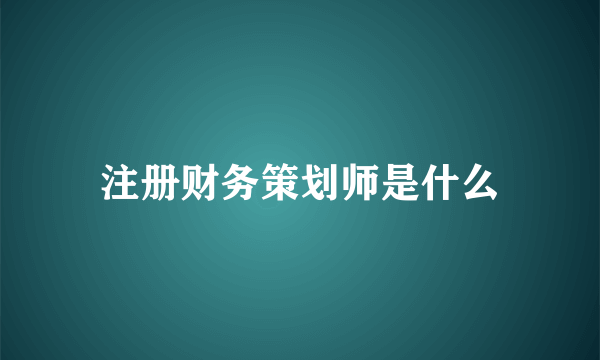 注册财务策划师是什么